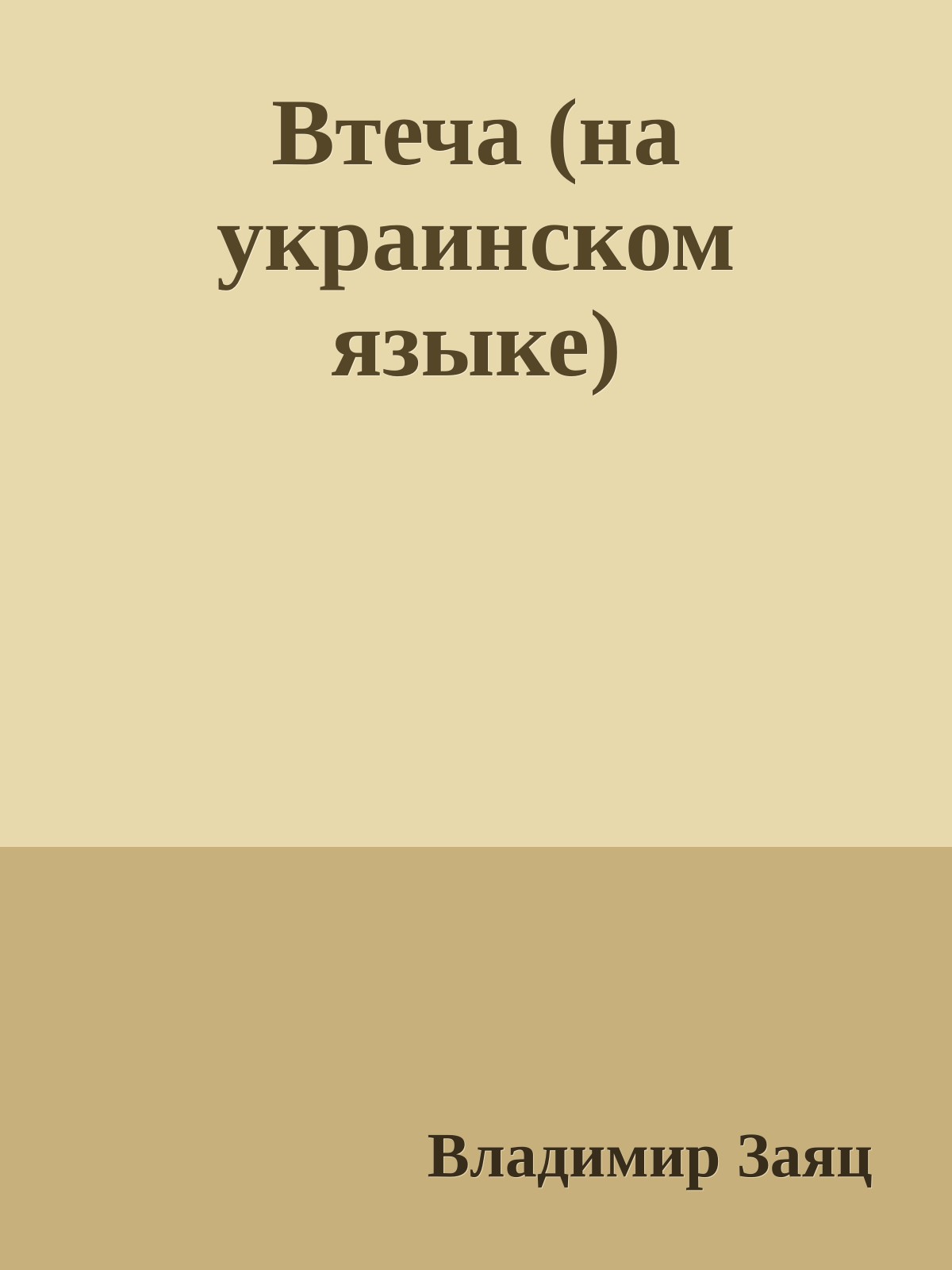 Втеча (на украинском языке)

Владимир Заяц